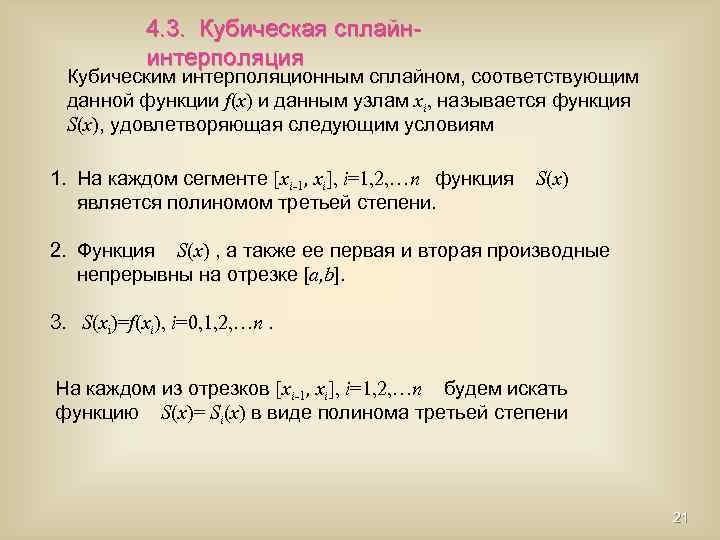 4.3. Кубическая сплайн-интерполяция

Кубическим интерполяционным сплайном, соответствующим данной функции $f(x)$ и данным узлам $x_i$, называется функция $S(x)$, удовлетворяющая следующим условиям

1. На каждом сегменте $[x_{i-1}, x_i]$, $i=1,2,\ldots n$ функция $S(x)$ является полиномом третьей степени.

2. Функция $S(x)$ , а также ее первая и вторая производные непрерывны на отрезке $[a,b]$.

3. $S(x_i)=f(x_i)$, $i=0,1,2,\ldots n$ .

На каждом из отрезков $[x_{i-1}, x_i]$, $i=1,2,\ldots n$ будем искать функцию $S(x)= S_i(x)$ в виде полинома третьей степени

21